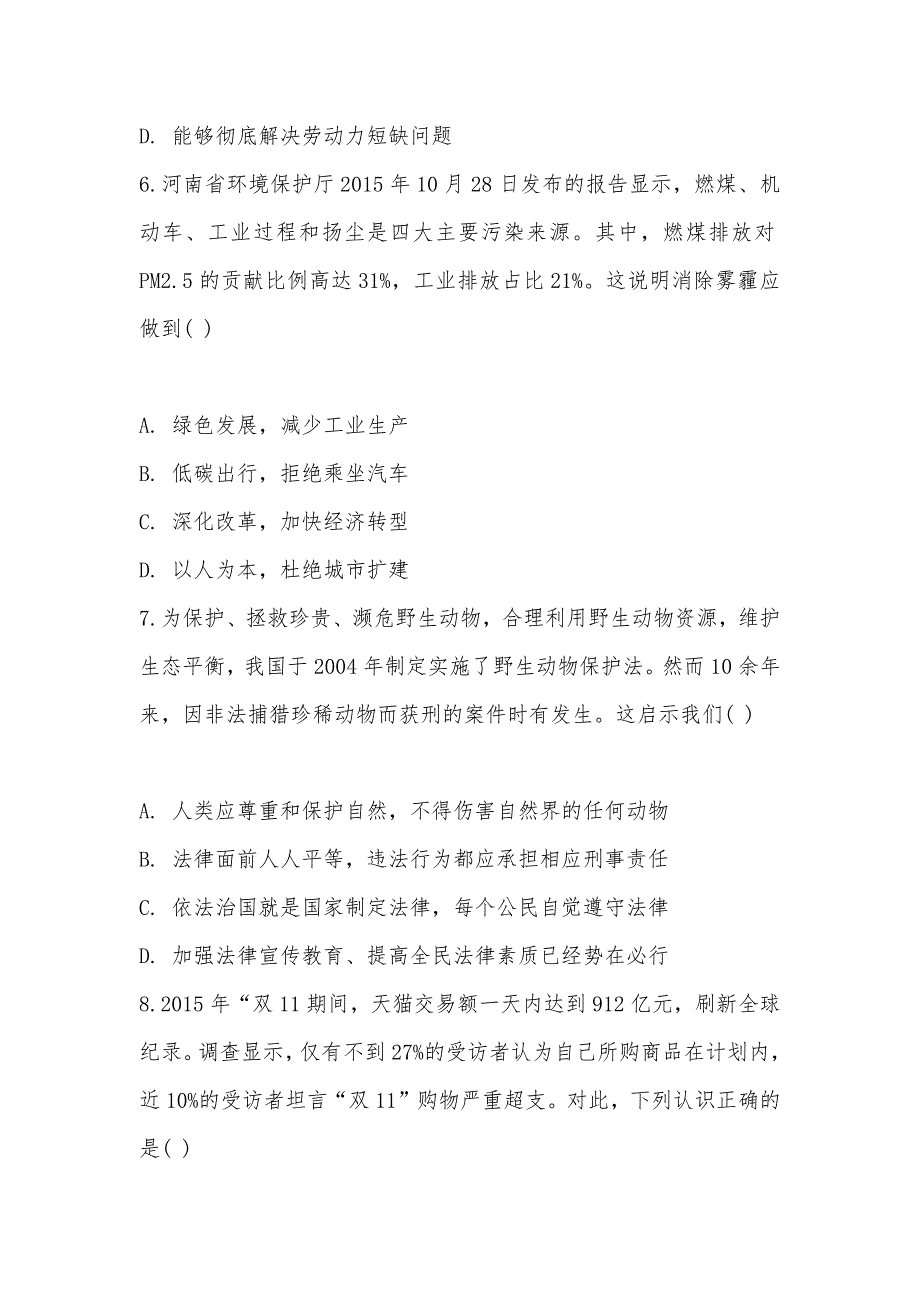 D. 能够彻底解决劳动力短缺问题

6.河南省环境保护厅2015年10月28日发布的报告显示，燃煤、机动车、工业过程和扬尘是四大主要污染来源。其中，燃煤排放对PM2.5的贡献比例高达31%，工业排放占比21%。这说明消除雾霾应做到( )

A. 绿色发展，减少工业生产
B. 低碳出行，拒绝乘坐汽车
C. 深化改革，加快经济转型
D. 以人为本，杜绝城市扩建

7.为保护、拯救珍贵、濒危野生动物，合理利用野生动物资源，维护生态平衡，我国于2004年制定实施了野生动物保护法。然而10余年来，因非法捕猎珍稀动物而获刑的案件时有发生。这启示我们( )

A. 人类应尊重和保护自然，不得伤害自然界的任何动物
B. 法律面前人人平等，违法行为都应承担相应刑事责任
C. 依法治国就是国家制定法律，每个公民自觉遵守法律
D. 加强法律宣传教育、提高全民法律素质已经势在必行

8.2015年“双11期间，天猫交易额一天内达到912亿元，刷新全球纪录。调查显示，仅有不到27%的受访者认为自己所购商品在计划内，近10%的受访者坦言“双11”购物严重超支。对此，下列认识正确的是( )